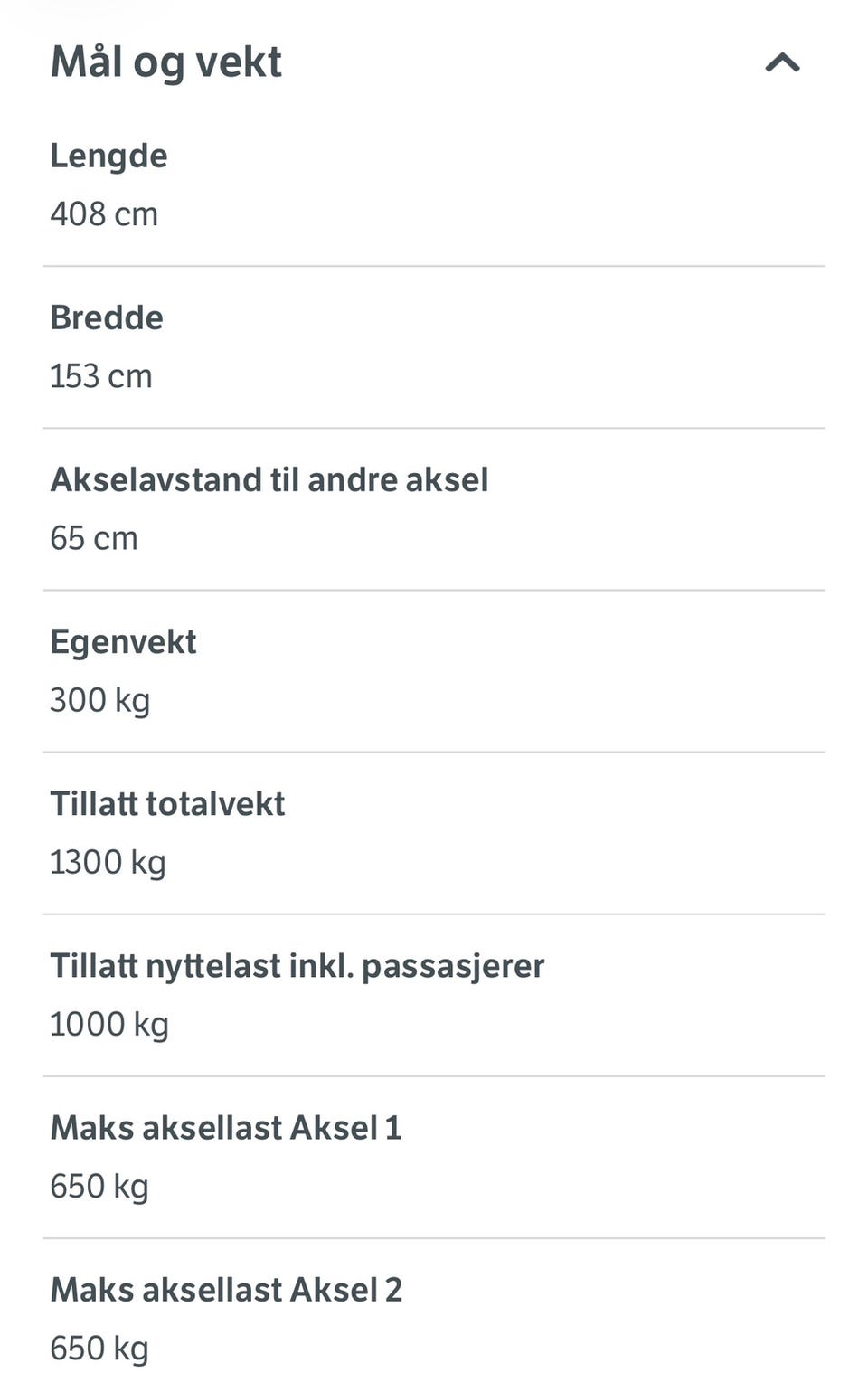 Mål og vekt

Lengde
408 cm

Bredde
153 cm

Akselavstand til andre aksel
65 cm

Egenvekt
300 kg

Tillatt totalvekt
1300 kg

Tillatt nyttelast inkl. passasjerer
1000 kg

Maks aksellast Aksel 1
650 kg

Maks aksellast Aksel 2
650 kg